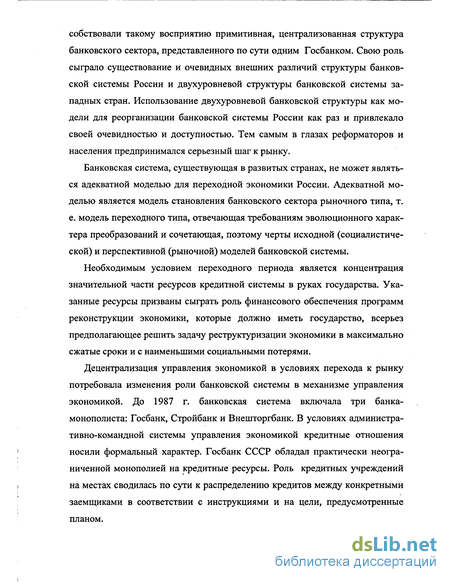 собствовали такому восприятию примитивная, централизованная структура банковского сектора, представленного по сути одним Госбанком. Свою роль сыграло существование и очевидных внешних различий структуры банковской системы России и двухуровневой структуры банковской системы западных стран. Использование двухуровневой банковской структуры как модели для реорганизации банковской системы России как раз и привлекало своей очевидностью и доступностью. Тем самым в глазах реформаторов и населения предпринимался серьезный шаг к рынку.

Банковская система, существующая в развитых странах, не может являться адекватной моделью для переходной экономики России. Адекватной моделью является модель становления банковского сектора рыночного типа, т. е. модель переходного типа, отвечающая требованиям эволюционного характера преобразований и сочетающая, поэтому черты исходной (социалистической) и перспективной (рыночной) моделей банковской системы.

Необходимым условием переходного периода является концентрация значительной части ресурсов кредитной системы в руках государства. Указанные ресурсы призваны сыграть роль финансового обеспечения программ реконструкции экономики, которые должно иметь государство, всерьез предполагающее решить задачу реструктуризации экономики в максимально сжатые сроки и с наименьшими социальными потерями.

Децентрализация управления экономикой в условиях перехода к рынку потребовала изменения роли банковской системы в механизме управления экономикой. До 1987 г. банковская система включала три банка-монополиста: Госбанк, Стройбанк и Внешторгбанк. В условиях административно-командной системы управления экономикой кредитные отношения носили формальный характер. Госбанк СССР обладал практически неограниченной монополией на кредитные ресурсы. Роль кредитных учреждений на местах сводилась по сути к распределению кредитов между конкретными заемщиками в соответствии с инструкциями и на цели, предусмотренные планом.

dsLib.net
библиотека диссертаций